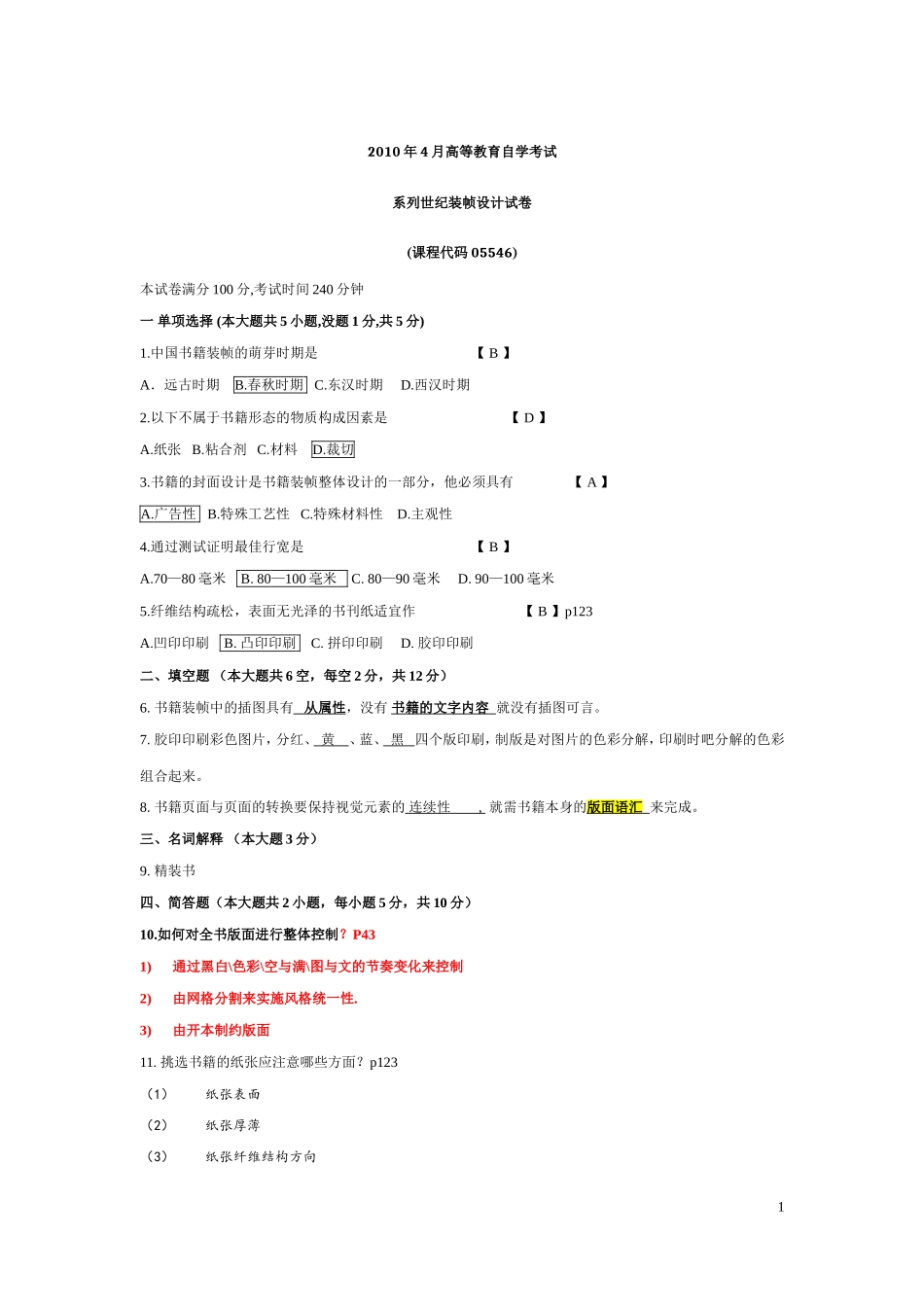 2010 年 4 月高等教育自学考试

系列世纪装帧设计试卷

(课程代码 05546)

本试卷满分 100 分,考试时间 240 分钟

一 单项选择 (本大题共 5 小题,没题 1 分,共 5 分)

1.中国书籍装帧的萌芽时期是 【 B 】

A．远古时期 B.春秋时期 C.东汉时期 D.西汉时期

2.以下不属于书籍形态的物质构成因素是 【 D 】

A.纸张 B.粘合剂 C.材料 D.裁切

3.书籍的封面设计是书籍装帧整体设计的一部分，他必须具有 【 A 】

A.广告性 B.特殊工艺性 C.特殊材料性 D.主观性

4.通过测试证明最佳行宽是 【 B 】

A.70—80 毫米 B. 80—100 毫米 C. 80—90 毫米 D. 90—100 毫米

5.纤维结构疏松，表面无光泽的书刊纸适宜作 【 B 】p123

A.凹印印刷 B. 凸印印刷 C. 拼印印刷 D. 胶印印刷

二、填空题 （本大题共 6 空，每空 2 分，共 12 分）

6. 书籍装帧中的插图具有 从属性，没有 书籍的文字内容 就没有插图可言。

7. 胶印印刷彩色图片，分红、 黄 、蓝、 黑 四个版印刷，制版是对图片的色彩分解，印刷时吧分解的色彩组合起来。

8. 书籍页面与页面的转换要保持视觉元素的 连续性 ，就需书籍本身的版面语汇 来完成。

三、名词解释 （本大题 3 分）

9. 精装书

四、简答题（本大题共 2 小题，每小题 5 分，共 10 分）

10.如何对全书版面进行整体控制？P43

1) 通过黑白\色彩\空与满\图与文的节奏变化来控制

2) 由网格分割来实施风格统一性.

3) 由开本制约版面

11. 挑选书籍的纸张应注意哪些方面？p123

（1） 纸张表面

（2） 纸张厚薄

（3） 纸张纤维结构方向

1